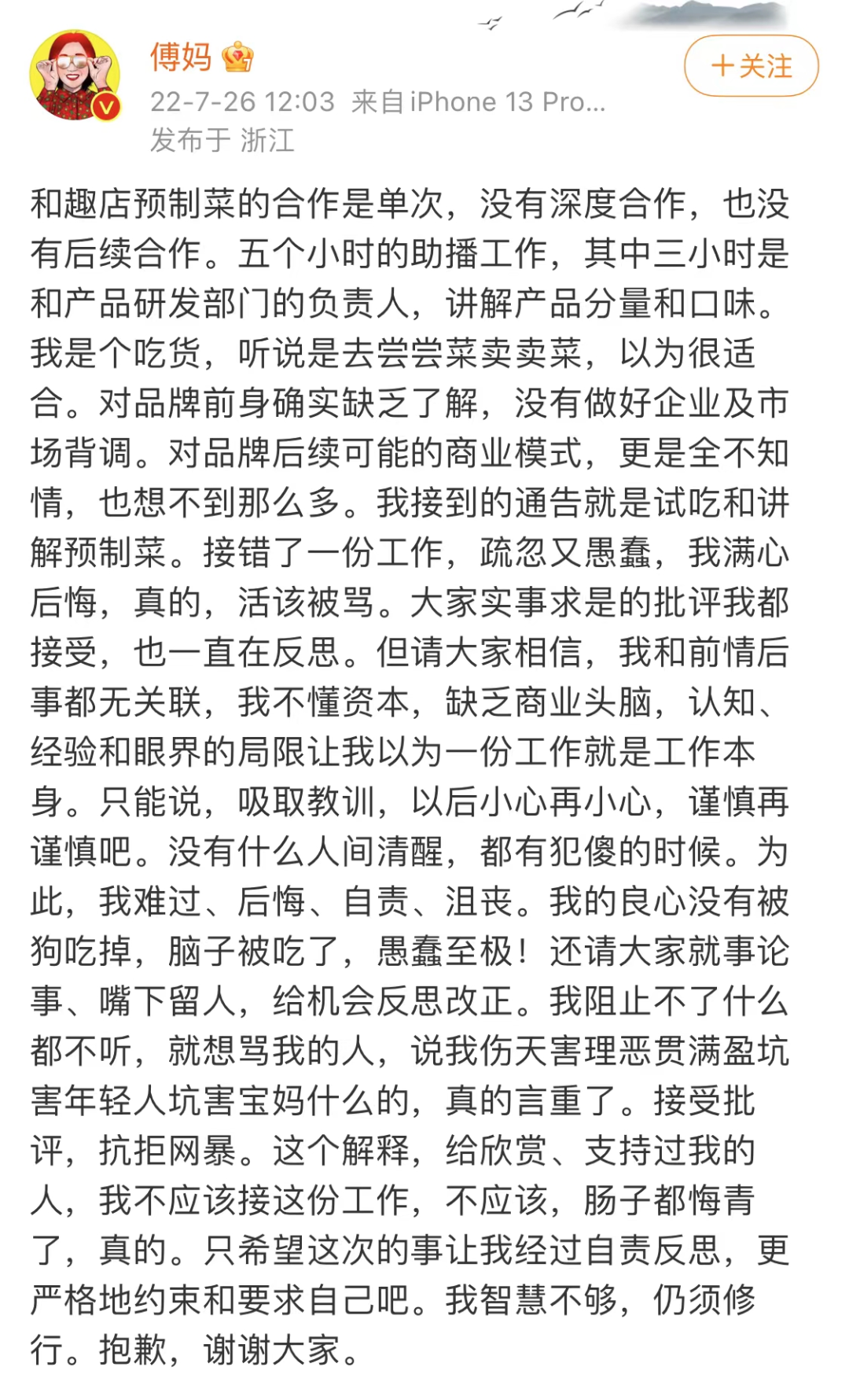 傅妈

22-7-26 12:03 来自iPhone 13 Pro...
发布于 浙江

＋关注

和趣店预制菜的合作是单次，没有深度合作，也没有后续合作。五个小时的助播工作，其中三小时是和产品研发部门的负责人，讲解产品分量和口味。我是个吃货，听说是去尝尝菜卖卖菜，以为很适合。对品牌前身确实缺乏了解，没有做好企业及市场背调。对品牌后续可能的商业模式，更是全不知情，也想不到那么多。我接到的通告就是试吃和讲解预制菜。接错了一份工作，疏忽又愚蠢，我满心后悔，真的，活该被骂。大家实事求是的批评我都接受，也一直在反思。但请大家相信，我和前情后事都无关联，我不懂资本，缺乏商业头脑，认知、经验和眼界的局限让我以为一份工作就是工作本身。只能说，吸取教训，以后小心再小心，谨慎再谨慎吧。没有什么人间清醒，都有犯傻的时候。为此，我难过、后悔、自责、沮丧。我的良心没有被狗吃掉，脑子被吃了，愚蠢至极！还请大家就事论事、嘴下留人，给机会反思改正。我阻止不了什么都不听，就想骂我的人，说我伤天害理恶贯满盈坑害年轻人坑害宝妈什么的，真的言重了。接受批评，抗拒网暴。这个解释，给欣赏、支持过我的人，我不应该接这份工作，不应该，肠子都悔青了，真的。只希望这次的事让我经过自责反思，更严格地约束和要求自己吧。我智慧不够，仍须修行。抱歉，谢谢大家。